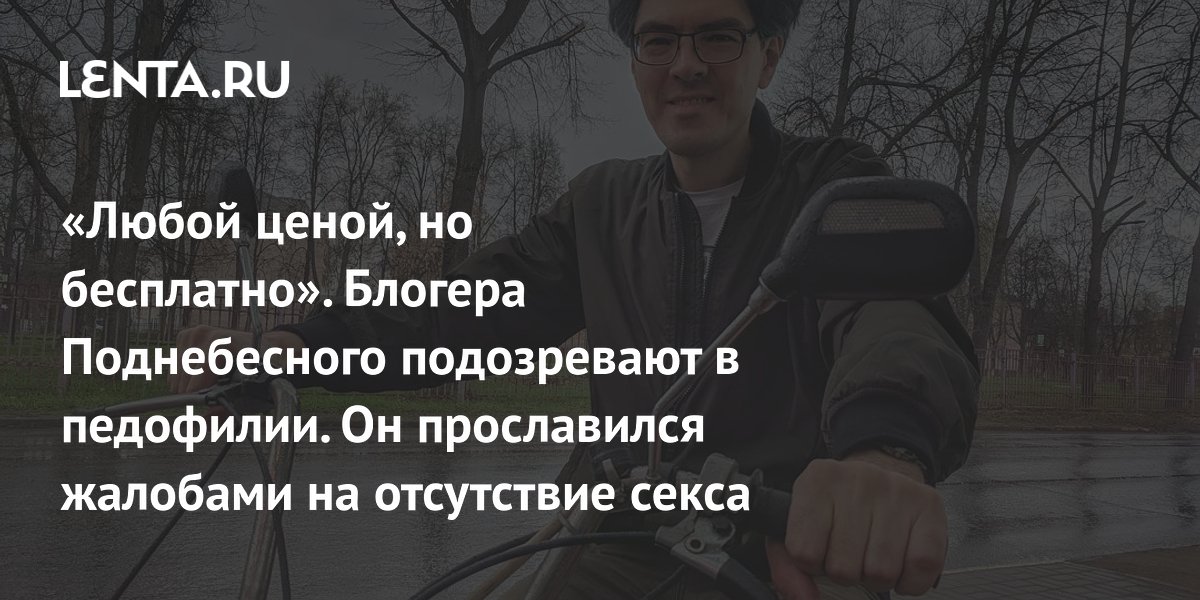 LENTA.RU

«Любой ценой, но бесплатно». Блогера Поднебесного подозревают в педофилии. Он прославился жалобами на отсутствие секса